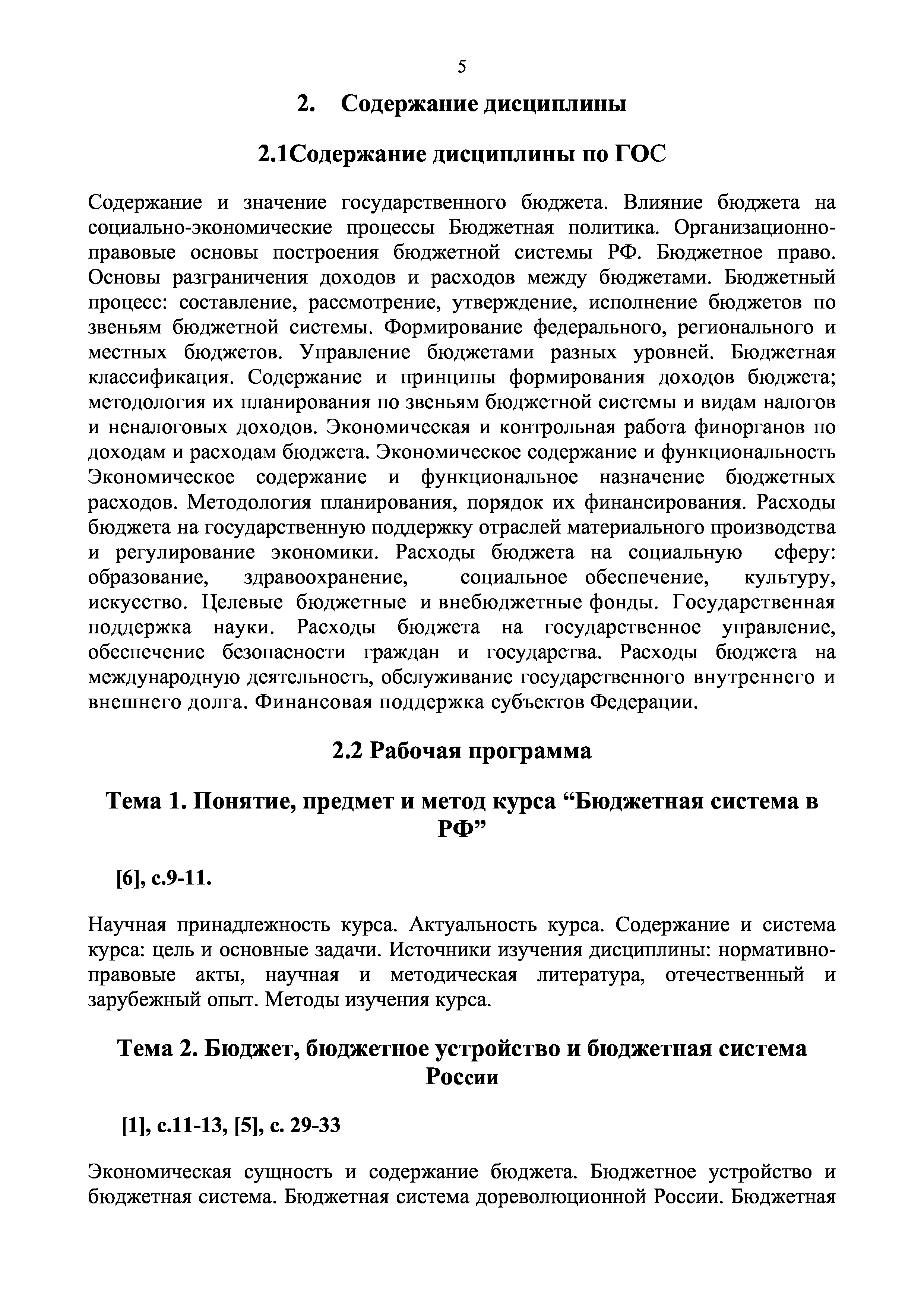 5

2. Содержание дисциплины

2.1Содержание дисциплины по ГОС

Содержание и значение государственного бюджета. Влияние бюджета на социально-экономические процессы Бюджетная политика. Организационно-правовые основы построения бюджетной системы РФ. Бюджетное право. Основы разграничения доходов и расходов между бюджетами. Бюджетный процесс: составление, рассмотрение, утверждение, исполнение бюджетов по звеньям бюджетной системы. Формирование федерального, регионального и местных бюджетов. Управление бюджетами разных уровней. Бюджетная классификация. Содержание и принципы формирования доходов бюджета; методология их планирования по звеньям бюджетной системы и видам налогов и неналоговых доходов. Экономическая и контрольная работа финорганов по доходам и расходам бюджета. Экономическое содержание и функциональность Экономическое содержание и функциональное назначение бюджетных расходов. Методология планирования, порядок их финансирования. Расходы бюджета на государственную поддержку отраслей материального производства и регулирование экономики. Расходы бюджета на социальную сферу: образование, здравоохранение, социальное обеспечение, культуру, искусство. Целевые бюджетные и внебюджетные фонды. Государственная поддержка науки. Расходы бюджета на государственное управление, обеспечение безопасности граждан и государства. Расходы бюджета на международную деятельность, обслуживание государственного внутреннего и внешнего долга. Финансовая поддержка субъектов Федерации.

2.2 Рабочая программа

Тема 1. Понятие, предмет и метод курса “Бюджетная система в РФ”

[6], с.9-11.

Научная принадлежность курса. Актуальность курса. Содержание и система курса: цель и основные задачи. Источники изучения дисциплины: нормативно-правовые акты, научная и методическая литература, отечественный и зарубежный опыт. Методы изучения курса.

Тема 2. Бюджет, бюджетное устройство и бюджетная система России

[1], с.11-13, [5], с. 29-33

Экономическая сущность и содержание бюджета. Бюджетное устройство и бюджетная система. Бюджетная система дореволюционной России. Бюджетная